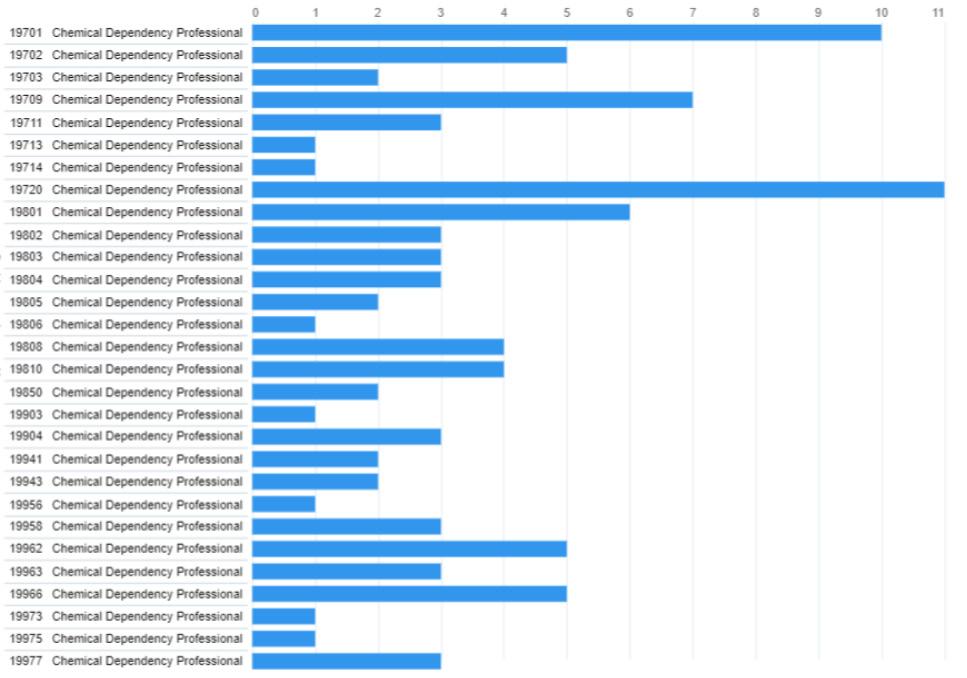 0 1 2 3 4 5 6 7 8 9 10 11

19701 Chemical Dependency Professional
19702 Chemical Dependency Professional
19703 Chemical Dependency Professional
19709 Chemical Dependency Professional
19711 Chemical Dependency Professional
19713 Chemical Dependency Professional
19714 Chemical Dependency Professional
19720 Chemical Dependency Professional
19801 Chemical Dependency Professional
19802 Chemical Dependency Professional
19803 Chemical Dependency Professional
19804 Chemical Dependency Professional
19805 Chemical Dependency Professional
19806 Chemical Dependency Professional
19808 Chemical Dependency Professional
19810 Chemical Dependency Professional
19850 Chemical Dependency Professional
19903 Chemical Dependency Professional
19904 Chemical Dependency Professional
19941 Chemical Dependency Professional
19943 Chemical Dependency Professional
19956 Chemical Dependency Professional
19958 Chemical Dependency Professional
19962 Chemical Dependency Professional
19963 Chemical Dependency Professional
19966 Chemical Dependency Professional
19973 Chemical Dependency Professional
19975 Chemical Dependency Professional
19977 Chemical Dependency Professional